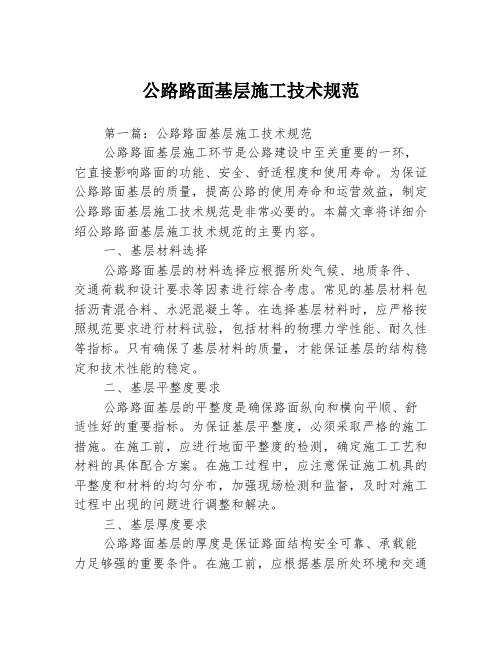 公路路面基层施工技术规范

第一篇：公路路面基层施工技术规范

公路路面基层施工环节是公路建设中至关重要的一环，它直接影响路面的功能、安全、舒适程度和使用寿命。为保证公路路面基层的质量，提高公路的使用寿命和运营效益，制定公路路面基层施工技术规范是非常必要的。本篇文章将详细介绍公路路面基层施工技术规范的主要内容。

一、基层材料选择

公路路面基层的材料选择应根据所处气候、地质条件、交通荷载和设计要求等因素进行综合考虑。常见的基层材料包括沥青混合料、水泥混凝土等。在选择基层材料时，应严格按照规范要求进行材料试验，包括材料的物理力学性能、耐久性等指标。只有确保了基层材料的质量，才能保证基层的结构稳定和技术性能的稳定。

二、基层平整度要求

公路路面基层的平整度是确保路面纵向和横向平顺、舒适性好的重要指标。为保证基层平整度，必须采取严格的施工措施。在施工前，应进行地面平整度的检测，确定施工工艺和材料的具体配合方案。在施工过程中，应注意保证施工机具的平整度和材料的均匀分布，加强现场检测和监督，及时对施工过程中出现的问题进行调整和解决。

三、基层厚度要求

公路路面基层的厚度是保证路面结构安全可靠、承载能力足够强的重要条件。在施工前，应根据基层所处环境和交通